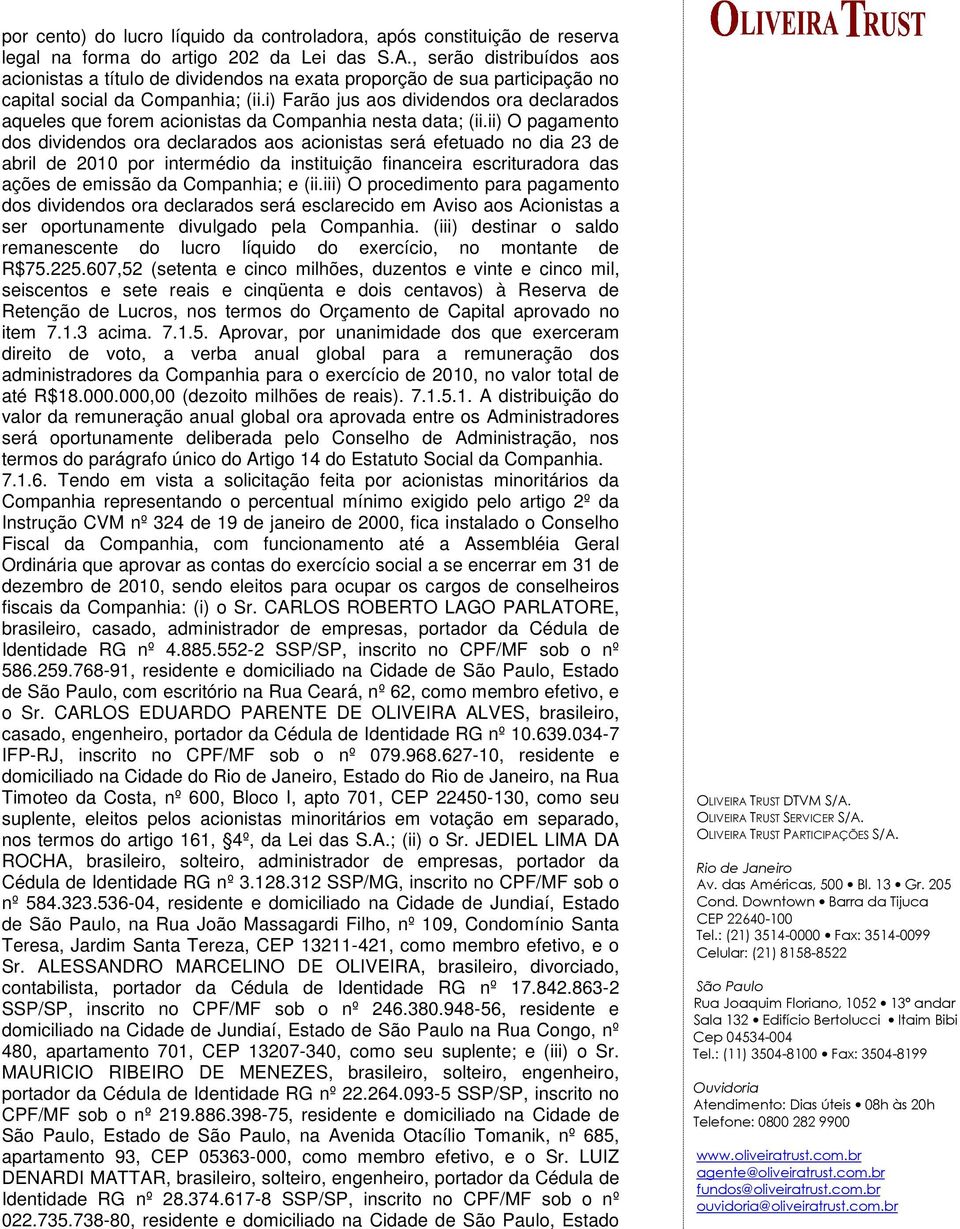 por cento) do lucro líquido da controladora, após constituição de reserva legal na forma do artigo 202 da Lei das S.A., serão distribuídos aos acionistas a título de dividendos na exata proporção de sua participação no capital social da Companhia; (ii.i) Farão jus aos dividendos ora declarados aqueles que forem acionistas da Companhia nesta data; (ii.ii) O pagamento dos dividendos ora declarados aos acionistas será efetuado no dia 23 de abril de 2010 por intermédio da instituição financeira escrituradora das ações de emissão da Companhia; e (ii.iii) O procedimento para pagamento dos dividendos ora declarados será esclarecido em Aviso aos Acionistas a ser oportunamente divulgado pela Companhia. (iii) destinar o saldo remanescente do lucro líquido do exercício, no montante de R$75.225.607,52 (setenta e cinco milhões, duzentos e vinte e cinco mil, seiscentos e sete reais e cinqüenta e dois centavos) à Reserva de Retenção de Lucros, nos termos do Orçamento de Capital aprovado no item 7.1.3 acima. 7.1.5. Aprovar, por unanimidade dos que exerceram direito de voto, a verba anual global para a remuneração dos administradores da Companhia para o exercício de 2010, no valor total de até R$18.000.000,00 (dezoito milhões de reais). 7.1.5.1. A distribuição do valor da remuneração anual global ora aprovada entre os Administradores será oportunamente deliberada pelo Conselho de Administração, nos termos do parágrafo único do Artigo 14 do Estatuto Social da Companhia.

7.1.6. Tendo em vista a solicitação feita por acionistas minoritários da Companhia representando o percentual mínimo exigido pelo artigo 2º da Instrução CVM nº 324 de 19 de janeiro de 2000, fica instalado o Conselho Fiscal da Companhia, com funcionamento até a Assembléia Geral Ordinária que aprovar as contas do exercício social a se encerrar em 31 de dezembro de 2010, sendo eleitos para ocupar os cargos de conselheiros fiscais da Companhia: (i) o Sr. CARLOS ROBERTO LAGO PARLATORE, brasileiro, casado, administrador de empresas, portador da Cédula de Identidade RG nº 4.885.552-2 SSP/SP, inscrito no CPF/MF sob o nº 586.259.768-91, residente e domiciliado na Cidade de São Paulo, Estado de São Paulo, com escritório na Rua Ceará, nº 62, como membro efetivo, e o Sr. CARLOS EDUARDO PARENTE DE OLIVEIRA ALVES, brasileiro, casado, engenheiro, portador da Cédula de Identidade RG nº 10.639.034-7 IFP-RJ, inscrito no CPF/MF sob o nº 079.968.627-10, residente e domiciliado na Cidade do Rio de Janeiro, Estado do Rio de Janeiro, na Rua Timoteo da Costa, nº 600, Bloco I, apto 701, CEP 22450-130, como seu suplente, eleitos pelos acionistas minoritários em votação em separado, nos termos do artigo 161, §4º, da Lei das S.A.; (ii) o Sr. JEDIEL LIMA DA ROCHA, brasileiro, solteiro, administrador de empresas, portador da Cédula de Identidade RG nº 3.128.312 SSP/MG, inscrito no CPF/MF sob o nº 584.323.536-04, residente e domiciliado na Cidade de Jundiaí, Estado de São Paulo, na Rua João Massagardi Filho, nº 109, Condomínio Santa Teresa, Jardim Santa Tereza, CEP 13211-421, como membro efetivo, e o Sr. ALESSANDRO MARCELINO DE OLIVEIRA, brasileiro, divorciado, contabilista, portador da Cédula de Identidade RG nº 17.842.863-2 SSP/SP, inscrito no CPF/MF sob o nº 246.380.948-56, residente e domiciliado na Cidade de Jundiaí, Estado de São Paulo na Rua Congo, nº 480, apartamento 701, CEP 13207-340, como seu suplente; e (iii) o Sr. MAURICIO RIBEIRO DE MENEZES, brasileiro, solteiro, engenheiro, portador da Cédula de Identidade RG nº 22.264.093-5 SSP/SP, inscrito no CPF/MF sob o nº 219.886.398-75, residente e domiciliado na Cidade de São Paulo, Estado de São Paulo, na Avenida Otacílio Tomanik, nº 685, apartamento 93, CEP 05363-000, como membro efetivo, e o Sr. LUIZ DENARDI MATTAR, brasileiro, solteiro, engenheiro, portador da Cédula de Identidade RG nº 28.374.617-8 SSP/SP, inscrito no CPF/MF sob o nº 222.735.738-80, residente e domiciliado na Cidade de São Paulo, Estado

OLIVEIRA TRUST

OLIVEIRA TRUST DTVM S/A.
OLIVEIRA TRUST SERVICER S/A.
OLIVEIRA TRUST PARTICIPAÇÕES S/A.

Rio de Janeiro
Av. das Américas, 500 • Bl. 13 • Gr. 205
Cond. Downtown • Barra da Tijuca
CEP 22640-100
Tel.: (21) 3514-0000 • Fax: 3514-0099
Celular: (21) 8158-8522

São Paulo
Rua Joaquim Floriano, 1052 • 13º andar
Sala 132 • Edifício Bertolucci • Itaim Bibi
Cep 04534-004
Tel.: (11) 3504-8100 • Fax: 3504-8199

Ouvidoria
Atendimento: Dias úteis • 08h às 20h
Telefone: 0800 282 9900

www.oliveiratrust.com.br
agente@oliveiratrust.com.br
fundos@oliveiratrust.com.br
ouvidoria@oliveiratrust.com.br